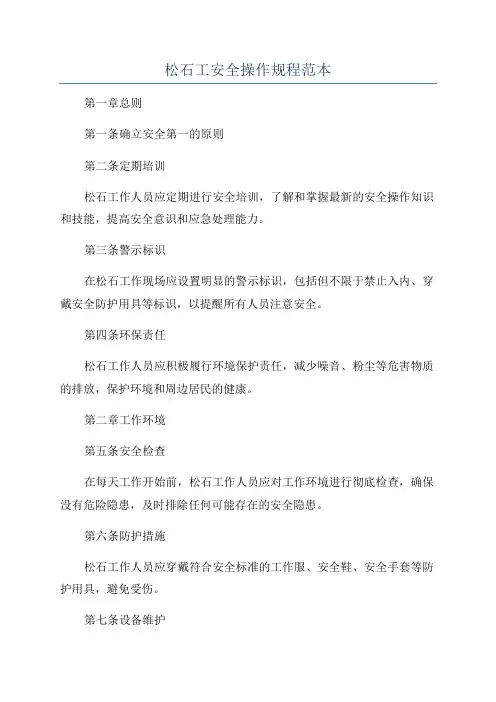 松石工安全操作规程范本

第一章总则

第一条确立安全第一的原则

第二条定期培训

松石工作人员应定期进行安全培训，了解和掌握最新的安全操作知识和技能，提高安全意识和应急处理能力。

第三条警示标识

在松石工作现场应设置明显的警示标识，包括但不限于禁止入内、穿戴安全防护用具等标识，以提醒所有人员注意安全。

第四条环保责任

松石工作人员应积极履行环境保护责任，减少噪音、粉尘等危害物质的排放，保护环境和周边居民的健康。

第二章工作环境

第五条安全检查

在每天工作开始前，松石工作人员应对工作环境进行彻底检查，确保没有危险隐患，及时排除任何可能存在的安全隐患。

第六条防护措施

松石工作人员应穿戴符合安全标准的工作服、安全鞋、安全手套等防护用具，避免受伤。

第七条设备维护